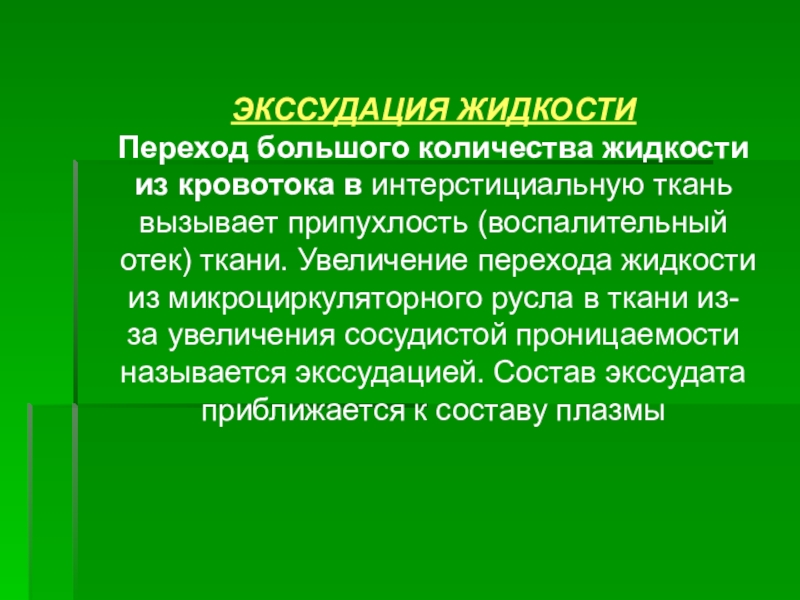 ЭКССУДАЦИЯ ЖИДКОСТИ

Переход большого количества жидкости из кровотока в интерстициальную ткань вызывает припухлость (воспалительный отек) ткани. Увеличение перехода жидкости из микроциркуляторного русла в ткани из-за увеличения сосудистой проницаемости называется экссудацией. Состав экссудата приближается к составу плазмы